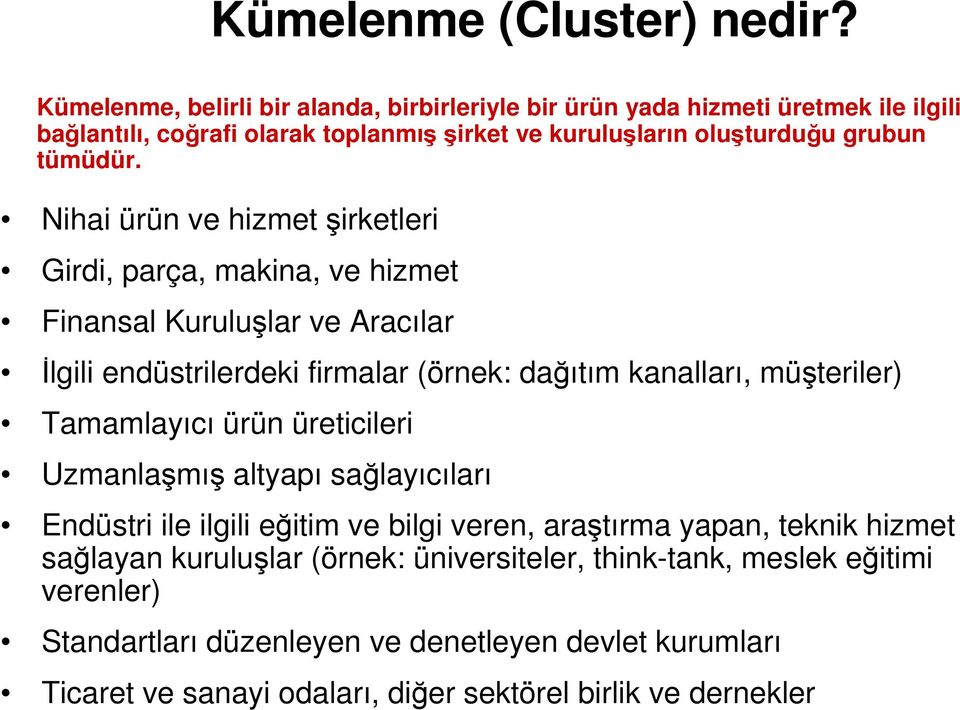 Kümelenme (Cluster) nedir?

Kümelenme, belirli bir alanda, birbirleriyle bir ürün yada hizmeti üretmek ile ilgili bağlantılı, coğrafi olarak toplanmış şirket ve kuruluşların oluşturduğu grubun tümüdür.

• Nihai ürün ve hizmet şirketleri
• Girdi, parça, makina, ve hizmet
• Finansal Kuruluşlar ve Aracılar
• İlgili endüstrilerdeki firmalar (örnek: dağıtım kanalları, müşteriler)
• Tamamlayıcı ürün üreticileri
• Uzmanlaşmış altyapı sağlayıcıları
• Endüstri ile ilgili eğitim ve bilgi veren, araştırma yapan, teknik hizmet sağlayan kuruluşlar (örnek: üniversiteler, think-tank, meslek eğitimi verenler)
• Standartları düzenleyen ve denetleyen devlet kurumları
• Ticaret ve sanayi odaları, diğer sektörel birlik ve dernekler